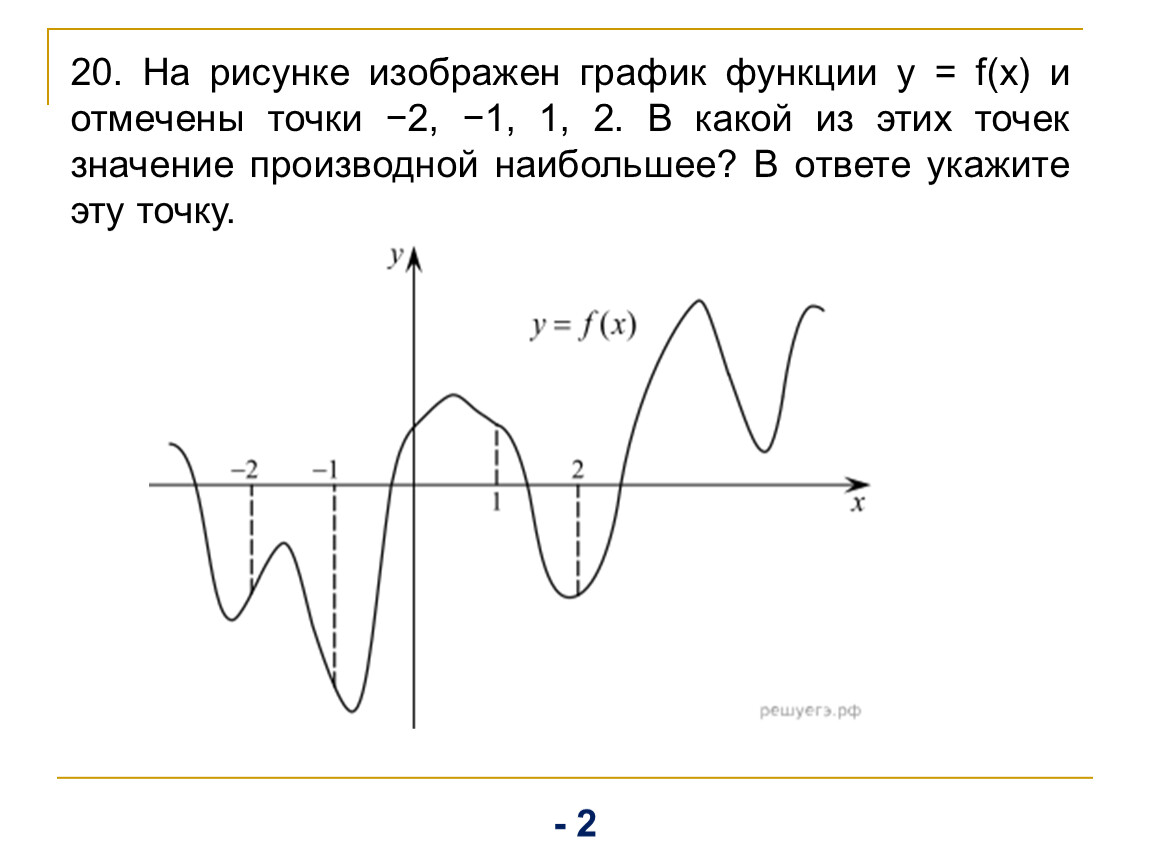 20. На рисунке изображен график функции y = f(x) и отмечены точки −2, −1, 1, 2. В какой из этих точек значение производной наибольшее? В ответе укажите эту точку.

$y$

$y = f(x)$

$-2$ $-1$ $1$ $2$

$x$

решуегэ.рф

- 2